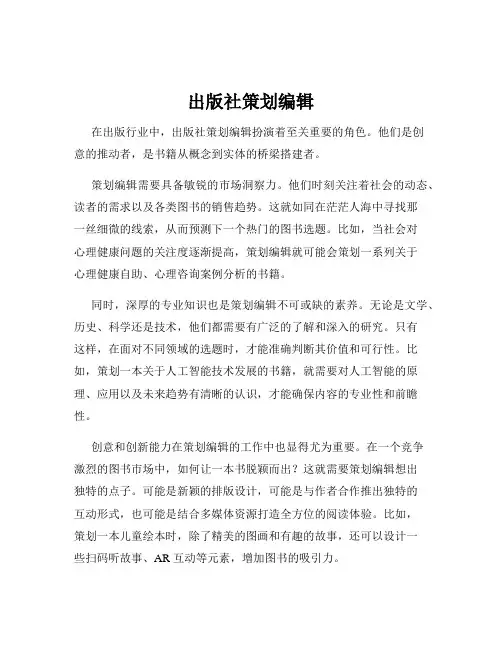 出版社策划编辑

在出版行业中，出版社策划编辑扮演着至关重要的角色。他们是创意的推动者，是书籍从概念到实体的桥梁搭建者。

策划编辑需要具备敏锐的市场洞察力。他们时刻关注着社会的动态、读者的需求以及各类图书的销售趋势。这就如同在茫茫人海中寻找那一丝细微的线索，从而预测下一个热门的图书选题。比如，当社会对心理健康问题的关注度逐渐提高，策划编辑就可能会策划一系列关于心理健康自助、心理咨询案例分析的书籍。

同时，深厚的专业知识也是策划编辑不可或缺的素养。无论是文学、历史、科学还是技术，他们都需要有广泛的了解和深入的研究。只有这样，在面对不同领域的选题时，才能准确判断其价值和可行性。比如，策划一本关于人工智能技术发展的书籍，就需要对人工智能的原理、应用以及未来趋势有清晰的认识，才能确保内容的专业性和前瞻性。

创意和创新能力在策划编辑的工作中也显得尤为重要。在一个竞争激烈的图书市场中，如何让一本书脱颖而出？这就需要策划编辑想出独特的点子。可能是新颖的排版设计，可能是与作者合作推出独特的互动形式，也可能是结合多媒体资源打造全方位的阅读体验。比如，策划一本儿童绘本时，除了精美的图画和有趣的故事，还可以设计一些扫码听故事、AR 互动等元素，增加图书的吸引力。